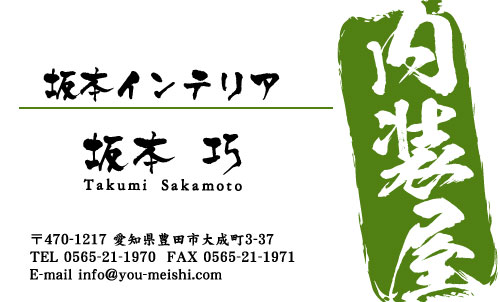 坂本インテリア

坂本 巧
Takumi Sakamoto

〒470-1217 愛知県豊田市大成町3-37
TEL 0565-21-1970 FAX 0565-21-1971
E-mail info@you-meishi.com

内装屋